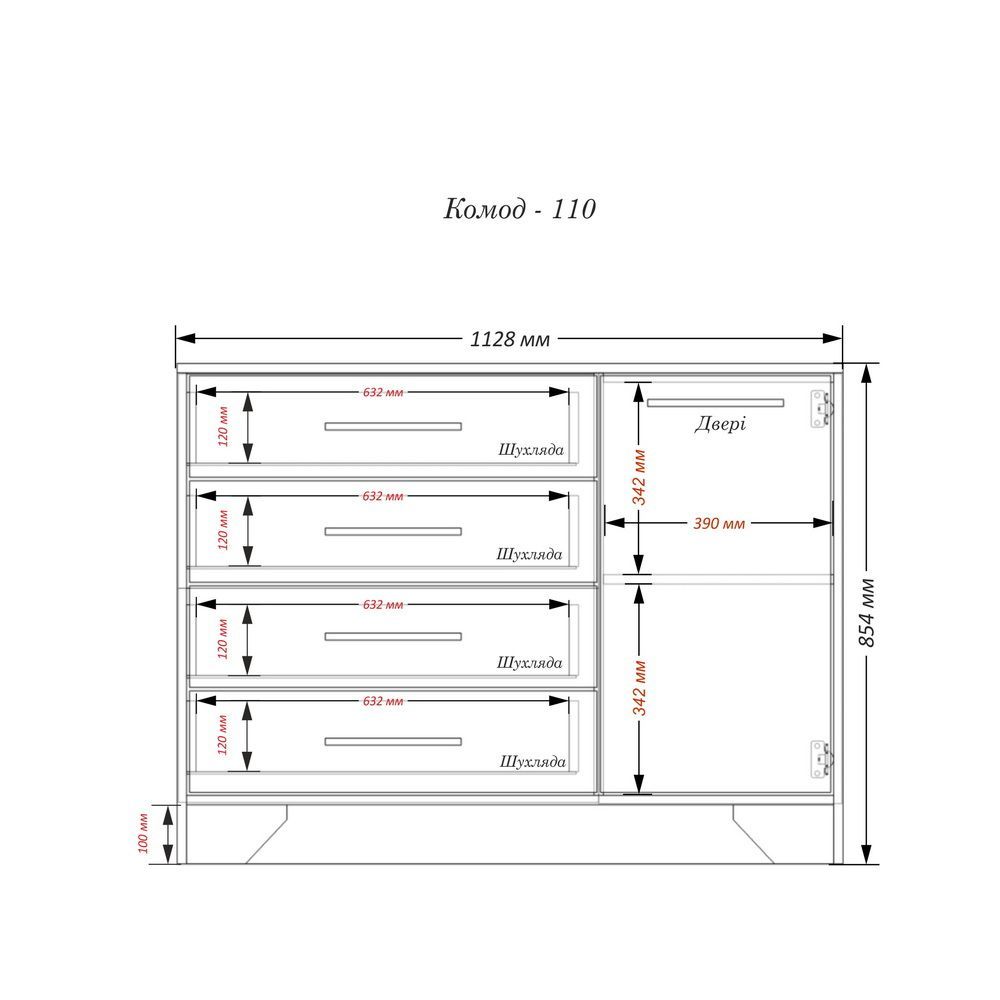 Комод - 110

1128 мм

632 мм
120 мм
Шухляда

632 мм
120 мм
Шухляда

632 мм
120 мм
Шухляда

632 мм
120 мм
Шухляда

Двері
342 мм
390 мм
342 мм

854 мм

100 мм